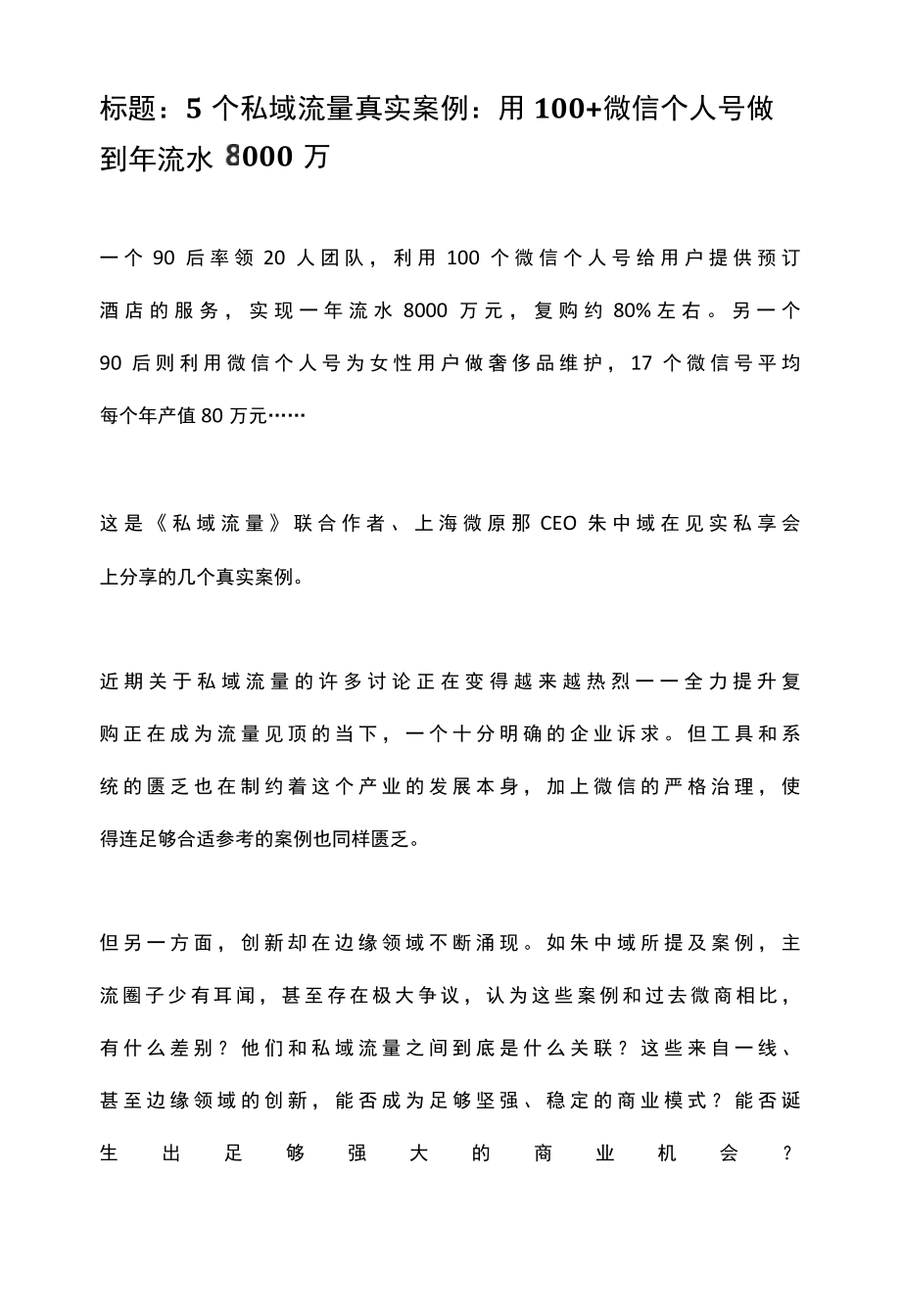 标题：5 个私域流量真实案例：用 100+微信个人号做到年流水 8000 万

一个 90 后率领 20 人团队，利用 100 个微信个人号给用户提供预订酒店的服务，实现一年流水 8000 万元，复购约 80%左右。另一个 90 后则利用微信个人号为女性用户做奢侈品维护，17 个微信号平均每个年产值 80 万元……

这是《私域流量》联合作者、上海微原那 CEO 朱中域在见实私享会上分享的几个真实案例。

近期关于私域流量的许多讨论正在变得越来越热烈——全力提升复购正在成为流量见顶的当下，一个十分明确的企业诉求。但工具和系统的匮乏也在制约着这个产业的发展本身，加上微信的严格治理，使得连足够合适参考的案例也同样匮乏。

但另一方面，创新却在边缘领域不断涌现。如朱中域所提及案例，主流圈子少有耳闻，甚至存在极大争议，认为这些案例和过去微商相比，有什么差别？他们和私域流量之间到底是什么关联？这些来自一线、甚至边缘领域的创新，能否成为足够坚强、稳定的商业模式？能否诞生出足够强大的商业机会？